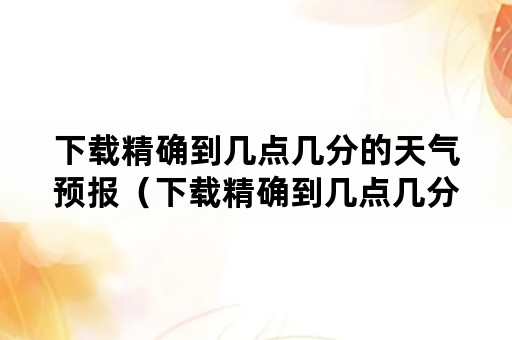 下载精确到几点几分的天气预报（下载精确到几点几分